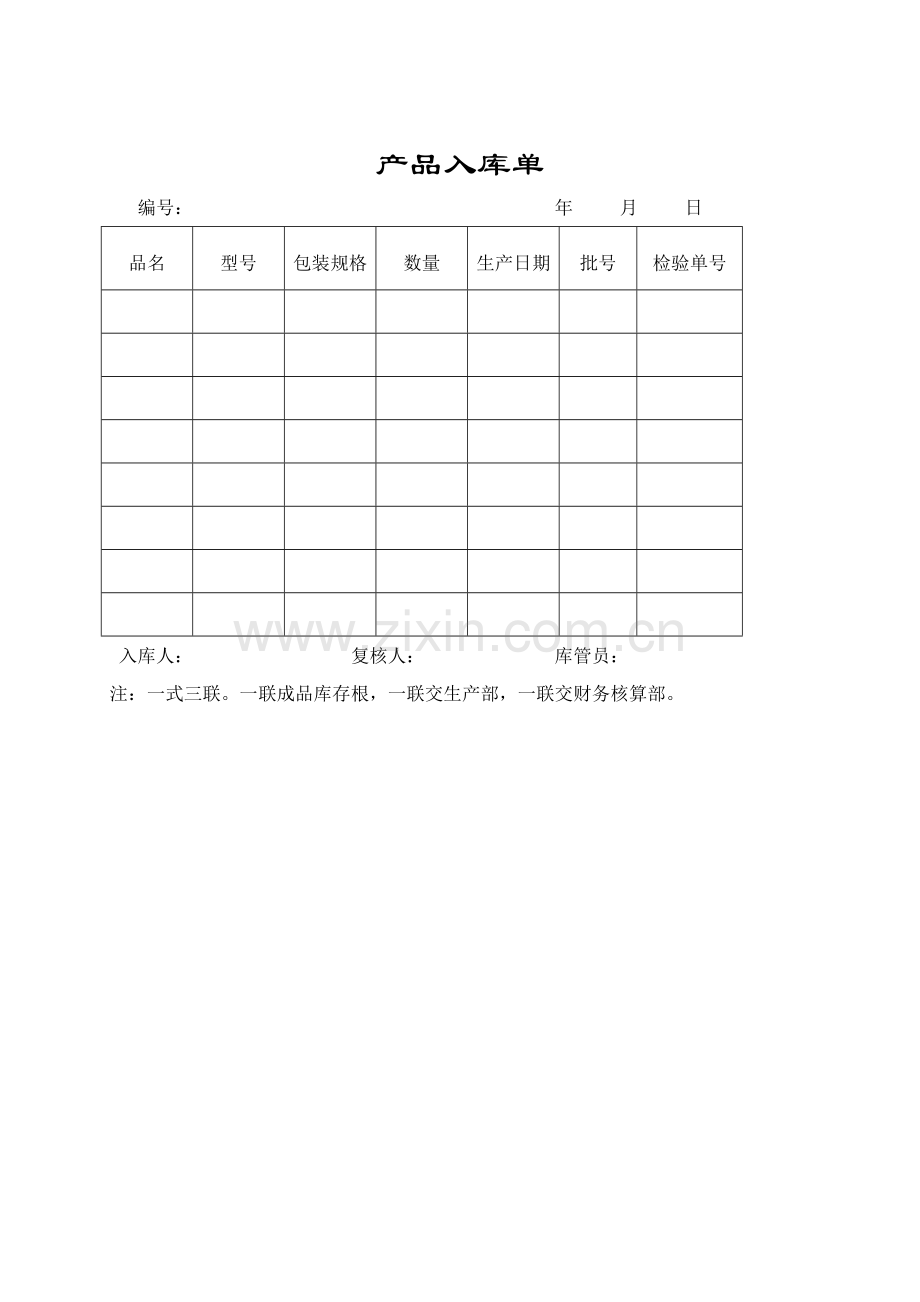 产品入库单

编号：　　　　　　　　　　　　　　　　　　年　　月　　日

| 品名 | 型号 | 包装规格 | 数量 | 生产日期 | 批号 | 检验单号 |
|---|---|---|---|---|---|---|
| | | | | | | |
| | | | | | | |
| | | | | | | |
| | | | | | | |
| | | | | | | |
| | | | | | | |
| | | | | | | |
| | | | | | | |

www.zixin.com.cn

入库人：　　　　　　　　复核人：　　　　　　　库管员：

注：一式三联。一联成品库存根，一联交生产部，一联交财务核算部。